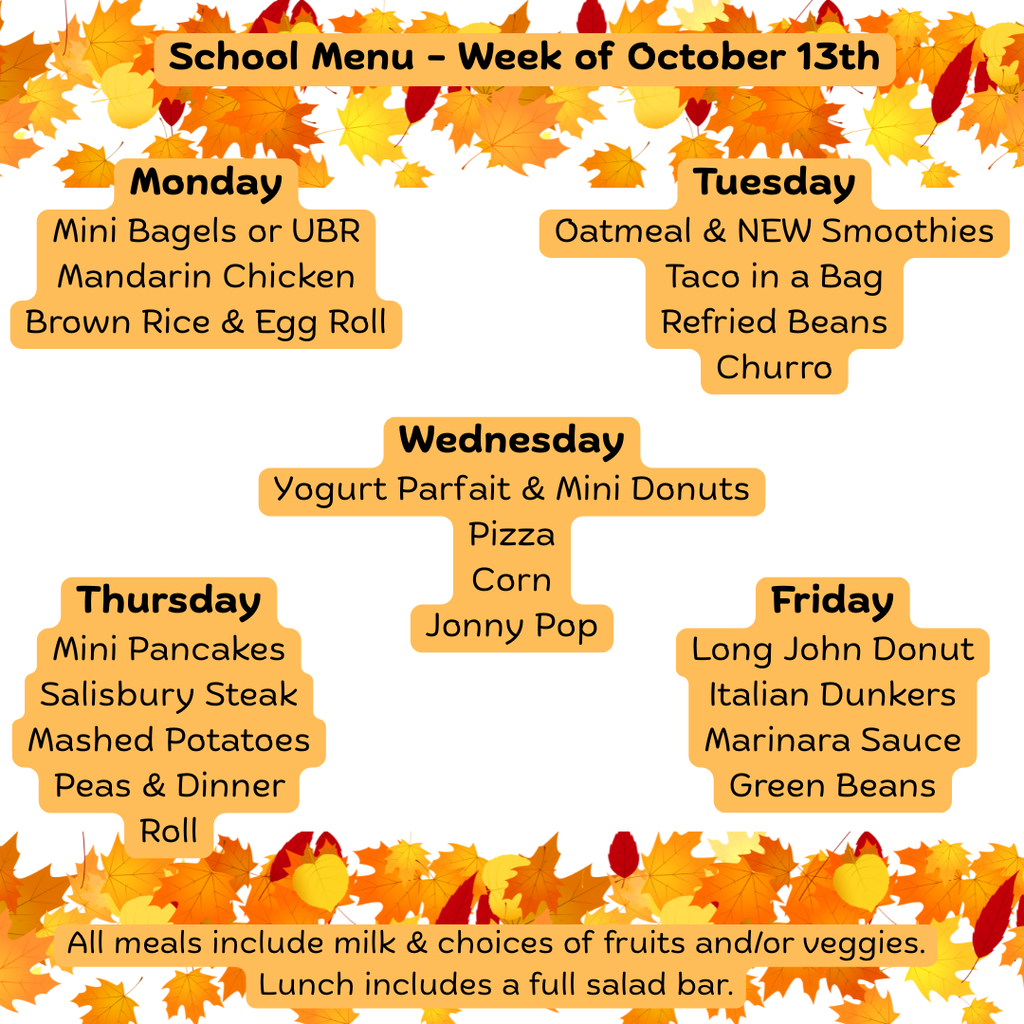 School Menu - Week of October 13th

Monday
Mini Bagels or UBR
Mandarin Chicken
Brown Rice & Egg Roll

Tuesday
Oatmeal & NEW Smoothies
Taco in a Bag
Refried Beans
Churro

Wednesday
Yogurt Parfait & Mini Donuts
Pizza
Corn
Jonny Pop

Thursday
Mini Pancakes
Salisbury Steak
Mashed Potatoes
Peas & Dinner
Roll

Friday
Long John Donut
Italian Dunkers
Marinara Sauce
Green Beans

All meals include milk & choices of fruits and/or veggies.
Lunch includes a full salad bar.